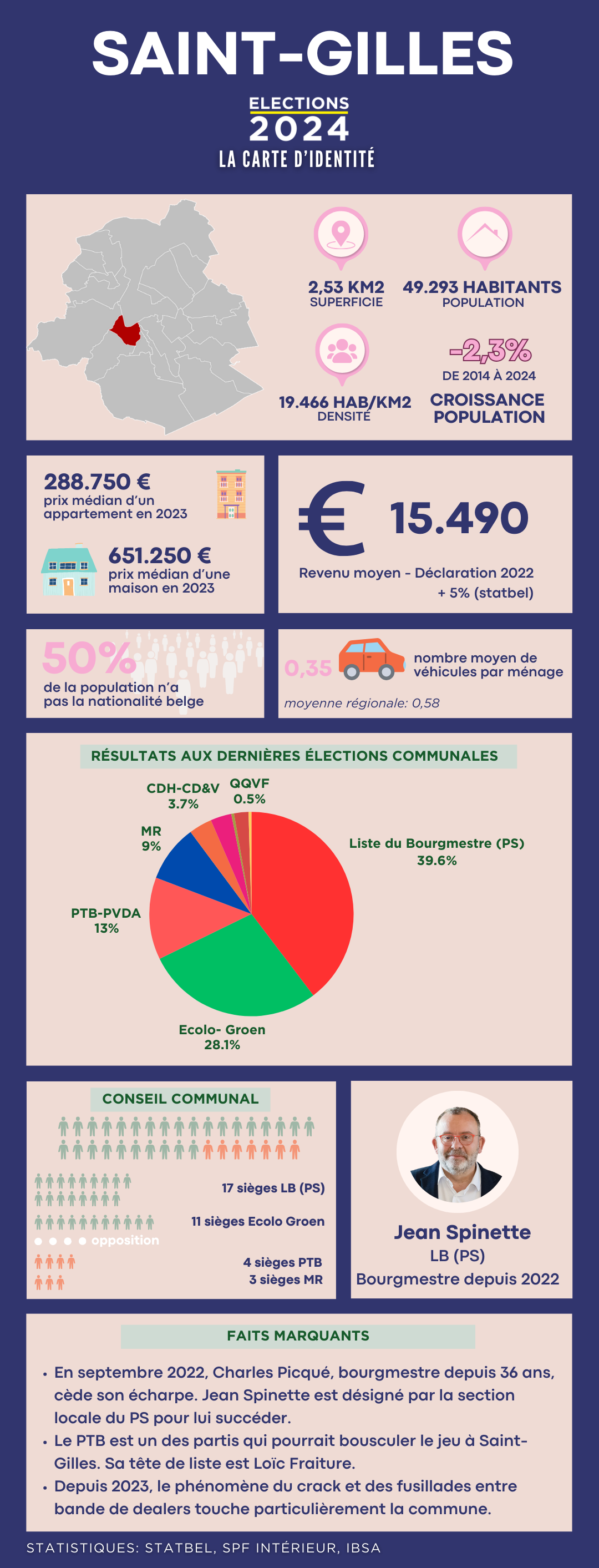 SAINT-GILLES

ELECTIONS
2024
LA CARTE D'IDENTITÉ

2,53 KM2
SUPERFICIE

49.293 HABITANTS
POPULATION

19.466 HAB/KM2
DENSITÉ

-2,3%
DE 2014 À 2024
CROISSANCE POPULATION

288.750 €
prix médian d'un appartement en 2023

651.250 €
prix médian d'une maison en 2023

€ 15.490
Revenu moyen - Déclaration 2022
+ 5% (statbel)

50%
de la population n'a pas la nationalité belge

0,35
nombre moyen de véhicules par ménage
moyenne régionale: 0,58

RÉSULTATS AUX DERNIÈRES ÉLECTIONS COMMUNALES

CDH-CD&V
3.7%
QQVF
0.5%
MR
9%
Liste du Bourgmestre (PS)
39.6%
PTB-PVDA
13%
Ecolo- Groen
28.1%

CONSEIL COMMUNAL

17 sièges LB (PS)
11 sièges Ecolo Groen
opposition
4 sièges PTB
3 sièges MR

Jean Spinette
LB (PS)
Bourgmestre depuis 2022

FAITS MARQUANTS

• En septembre 2022, Charles Picqué, bourgmestre depuis 36 ans, cède son écharpe. Jean Spinette est désigné par la section locale du PS pour lui succéder.
• Le PTB est un des partis qui pourrait bousculer le jeu à Saint-Gilles. Sa tête de liste est Loïc Fraiture.
• Depuis 2023, le phénomène du crack et des fusillades entre bande de dealers touche particulièrement la commune.

STATISTIQUES: STATBEL, SPF INTÉRIEUR, IBSA